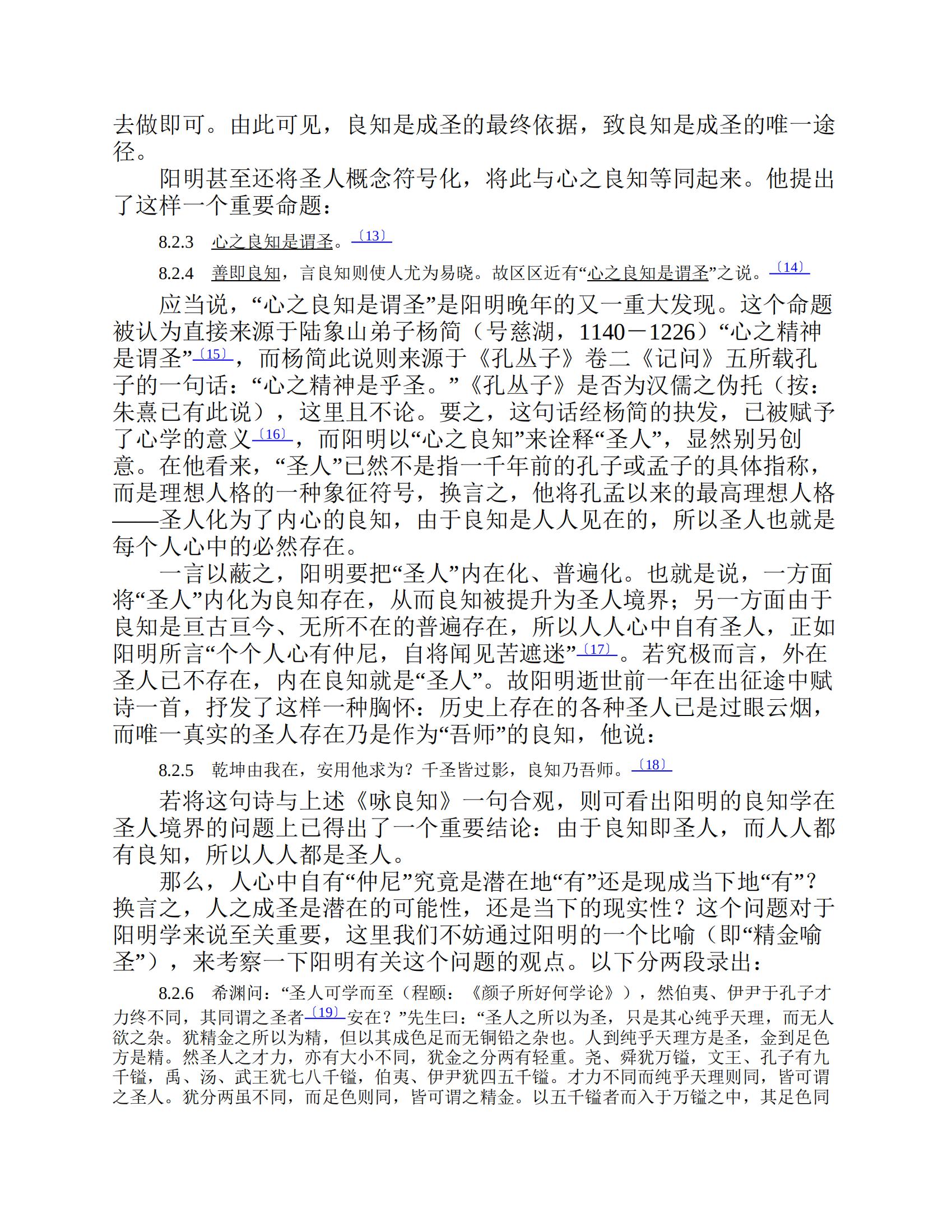 去做即可。由此可见，良知是成圣的最终依据，致良知是成圣的唯一途径。

阳明甚至还将圣人概念符号化，将此与心之良知等同起来。他提出了这样一个重要命题：

8.2.3　心之良知是谓圣。〔13〕

8.2.4　善即良知，言良知则使人尤为易晓。故区区近有“心之良知是谓圣”之说。〔14〕

应当说，“心之良知是谓圣”是阳明晚年的又一重大发现。这个命题被认为直接来源于陆象山弟子杨简（号慈湖，1140－1226）“心之精神是谓圣”〔15〕，而杨简此说则来源于《孔丛子》卷二《记问》五所载孔子的一句话：“心之精神是乎圣。”《孔丛子》是否为汉儒之伪托（按：朱熹已有此说），这里且不论。要之，这句话经杨简的抉发，已被赋予了心学的意义〔16〕，而阳明以“心之良知”来诠释“圣人”，显然别另创意。在他看来，“圣人”已然不是指一千年前的孔子或孟子的具体指称，而是理想人格的一种象征符号，换言之，他将孔孟以来的最高理想人格——圣人化为了内心的良知，由于良知是人人见在的，所以圣人也就是每个人心中的必然存在。

一言以蔽之，阳明要把“圣人”内在化、普遍化。也就是说，一方面将“圣人”内化为良知存在，从而良知被提升为圣人境界；另一方面由于良知是亘古亘今、无所不在的普遍存在，所以人人心中自有圣人，正如阳明所言“个个人心有仲尼，自将闻见苦遮迷”〔17〕。若究极而言，外在圣人已不存在，内在良知就是“圣人”。故阳明逝世前一年在出征途中赋诗一首，抒发了这样一种胸怀：历史上存在的各种圣人已是过眼云烟，而唯一真实的圣人存在乃是作为“吾师”的良知，他说：

8.2.5　乾坤由我在，安用他求为？千圣皆过影，良知乃吾师。〔18〕

若将这句诗与上述《咏良知》一句合观，则可看出阳明的良知学在圣人境界的问题上已得出了一个重要结论：由于良知即圣人，而人人都有良知，所以人人都是圣人。

那么，人心中自有“仲尼”究竟是潜在地“有”还是现成当下地“有”？换言之，人之成圣是潜在的可能性，还是当下的现实性？这个问题对于阳明学来说至关重要，这里我们不妨通过阳明的一个比喻（即“精金喻圣”），来考察一下阳明有关这个问题的观点。以下分两段录出：

8.2.6　希渊问：“圣人可学而至（程颐：《颜子所好何学论》），然伯夷、伊尹于孔子才力终不同，其同谓之圣者〔19〕安在？”先生曰：“圣人之所以为圣，只是其心纯乎天理，而无人欲之杂。犹精金之所以为精，但以其成色足而无铜铅之杂也。人到纯乎天理方是圣，金到足色方是精。然圣人之才力，亦有大小不同，犹金之分两有轻重。尧、舜犹万镒，文王、孔子有九千镒，禹、汤、武王犹七八千镒，伯夷、伊尹犹四五千镒。才力不同而纯乎天理则同，皆可谓之圣人。犹分两虽不同，而足色则同，皆可谓之精金。以五千镒者而入于万镒之中，其足色同